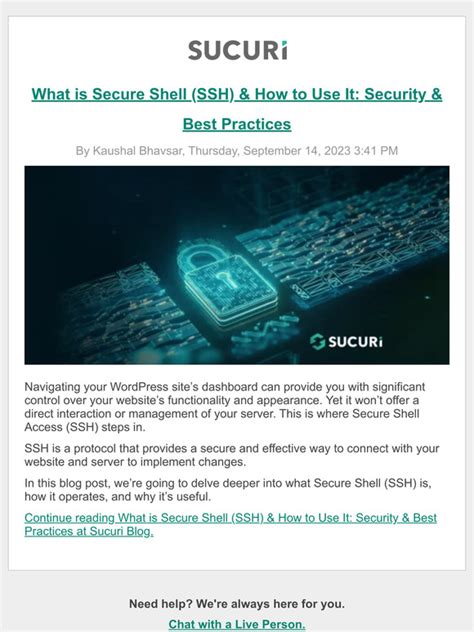 SUCURi

What is Secure Shell (SSH) & How to Use It: Security & Best Practices

By Kaushal Bhavsar, Thursday, September 14, 2023 3:41 PM

SUCURi

Navigating your WordPress site's dashboard can provide you with significant control over your website's functionality and appearance. Yet it won't offer a direct interaction or management of your server. This is where Secure Shell Access (SSH) steps in.

SSH is a protocol that provides a secure and effective way to connect with your website and server to implement changes.

In this blog post, we're going to delve deeper into what Secure Shell (SSH) is, how it operates, and why it's useful.

Continue reading What is Secure Shell (SSH) & How to Use It: Security & Best Practices at Sucuri Blog.

Need help? We're always here for you.

Chat with a Live Person.